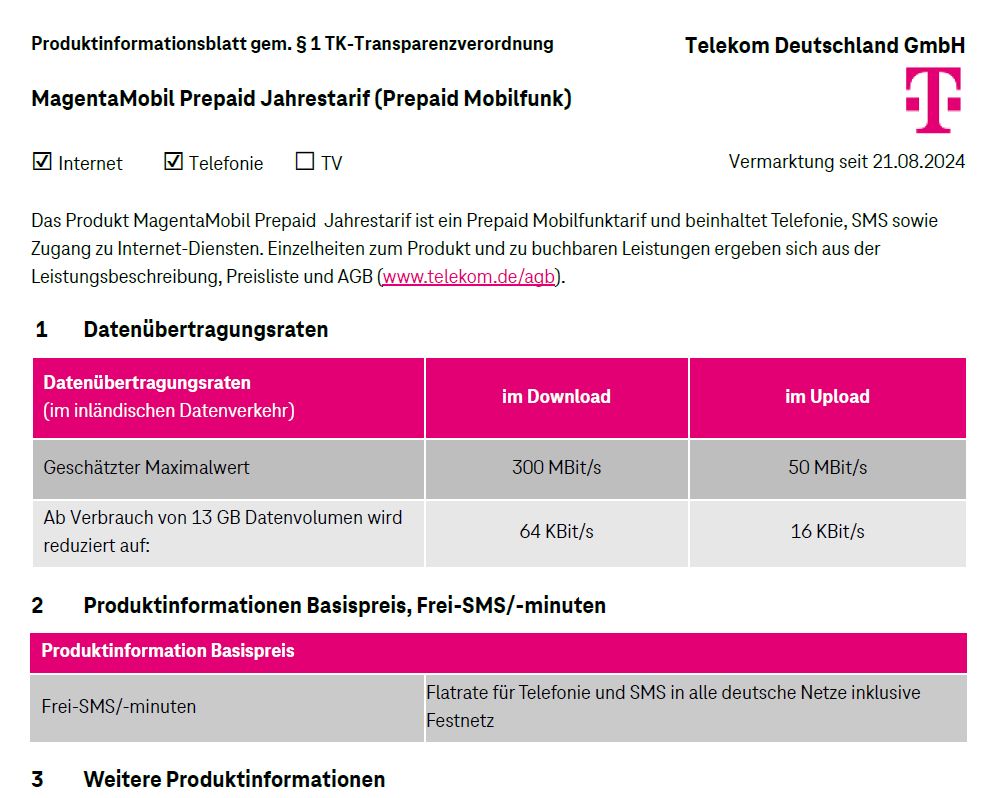 Produktinformationsblatt gem. § 1 TK-Transparenzverordnung

Telekom Deutschland GmbH

MagentaMobil Prepaid Jahrestarif (Prepaid Mobilfunk)

☑ Internet ☑ Telefonie ☐ TV

Vermarktung seit 21.08.2024

Das Produkt MagentaMobil Prepaid Jahrestarif ist ein Prepaid Mobilfunktarif und beinhaltet Telefonie, SMS sowie Zugang zu Internet-Diensten. Einzelheiten zum Produkt und zu buchbaren Leistungen ergeben sich aus der Leistungsbeschreibung, Preisliste und AGB (www.telekom.de/agb).

1 Datenübertragungsraten

| Datenübertragungsraten (im inländischen Datenverkehr) | im Download | im Upload |
|---|---|---|
| Geschätzter Maximalwert | 300 MBit/s | 50 MBit/s |
| Ab Verbrauch von 13 GB Datenvolumen wird reduziert auf: | 64 KBit/s | 16 KBit/s |

2 Produktinformationen Basispreis, Frei-SMS/-minuten

| Produktinformation Basispreis | |
|---|---|
| Frei-SMS/-minuten | Flatrate für Telefonie und SMS in alle deutsche Netze inklusive Festnetz |

3 Weitere Produktinformationen